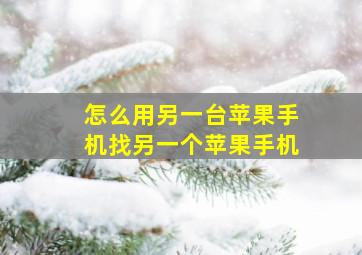 怎么用另一台苹果手机找另一个苹果手机